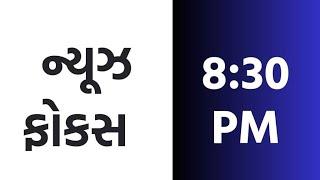 ન્યૂઝ ફોકસ

8:30 PM